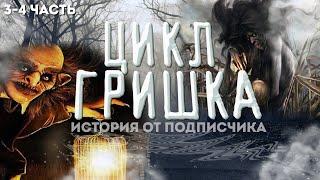 3-4 ЧАСТЬ

ЦИКЛ
ГРИШКА

ИСТОРИЯ ОТ ПОДПИСЧИКА